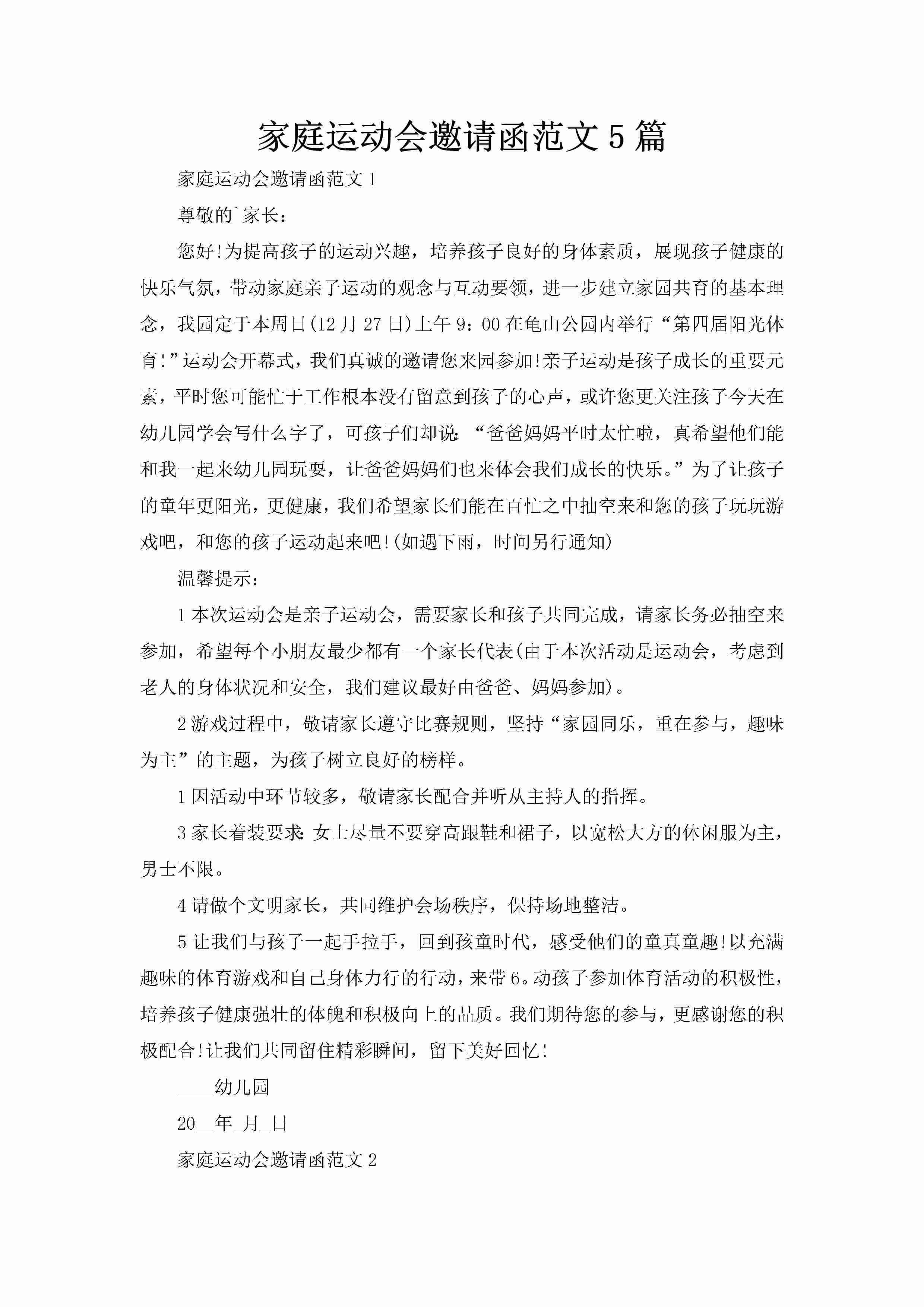 家庭运动会邀请函范文5篇

家庭运动会邀请函范文1

尊敬的`家长：

您好!为提高孩子的运动兴趣，培养孩子良好的身体素质，展现孩子健康的快乐气氛，带动家庭亲子运动的观念与互动要领，进一步建立家园共育的基本理念，我园定于本周日(12月27日)上午9：00在龟山公园内举行“第四届阳光体育!”运动会开幕式，我们真诚的邀请您来园参加!亲子运动是孩子成长的重要元素，平时您可能忙于工作根本没有留意到孩子的心声，或许您更关注孩子今天在幼儿园学会写什么字了，可孩子们却说：“爸爸妈妈平时太忙啦，真希望他们能和我一起来幼儿园玩耍，让爸爸妈妈们也来体会我们成长的快乐。”为了让孩子的童年更阳光，更健康，我们希望家长们能在百忙之中抽空来和您的孩子玩玩游戏吧，和您的孩子运动起来吧!(如遇下雨，时间另行通知)

温馨提示：

1本次运动会是亲子运动会，需要家长和孩子共同完成，请家长务必抽空来参加，希望每个小朋友最少都有一个家长代表(由于本次活动是运动会，考虑到老人的身体状况和安全，我们建议最好由爸爸、妈妈参加)。

2游戏过程中，敬请家长遵守比赛规则，坚持“家园同乐，重在参与，趣味为主”的主题，为孩子树立良好的榜样。

1因活动中环节较多，敬请家长配合并听从主持人的指挥。

3家长着装要求：女士尽量不要穿高跟鞋和裙子，以宽松大方的休闲服为主，男士不限。

4请做个文明家长，共同维护会场秩序，保持场地整洁。

5让我们与孩子一起手拉手，回到孩童时代，感受他们的童真童趣!以充满趣味的体育游戏和自己身体力行的行动，来带6。动孩子参加体育活动的积极性，培养孩子健康强壮的体魄和积极向上的品质。我们期待您的参与，更感谢您的积极配合!让我们共同留住精彩瞬间，留下美好回忆!

____幼儿园

20__年_月_日

家庭运动会邀请函范文2